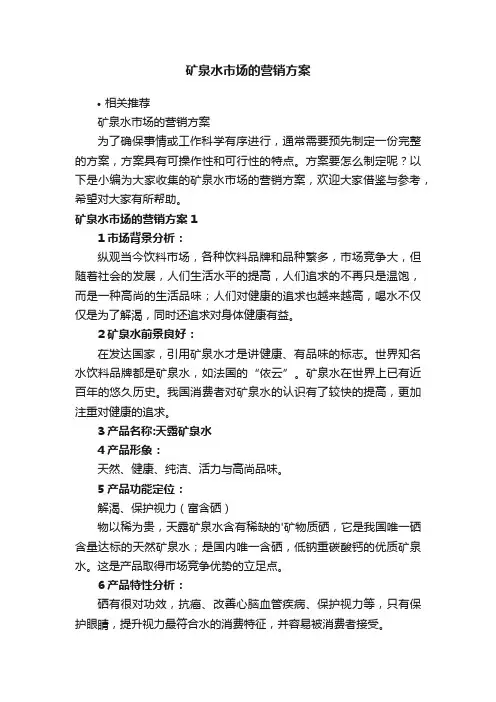 矿泉水市场的营销方案

• 相关推荐

矿泉水市场的营销方案

为了确保事情或工作科学有序进行，通常需要预先制定一份完整的方案，方案具有可操作性和可行性的特点。方案要怎么制定呢？以下是小编为大家收集的矿泉水市场的营销方案，欢迎大家借鉴与参考，希望对大家有所帮助。

矿泉水市场的营销方案 1

1 市场背景分析：

纵观当今饮料市场，各种饮料品牌和品种繁多，市场竞争大，但随着社会的发展，人们生活水平的提高，人们追求的不再只是温饱，而是一种高尚的生活品味；人们对健康的追求也越来越高，喝水不仅仅是为了解渴，同时还追求对身体健康有益。

2 矿泉水前景良好：

在发达国家，引用矿泉水才是讲健康、有品味的标志。世界知名水饮料品牌都是矿泉水，如法国的“依云”。矿泉水在世界上已有近百年的悠久历史。我国消费者对矿泉水的认识有了较快的提高，更加注重对健康的追求。

3 产品名称:天露矿泉水

4 产品形象：

天然、健康、纯洁、活力与高尚品味。

5 产品功能定位：

解渴、保护视力（富含硒）

物以稀为贵，天露矿泉水含有稀缺的'矿物质硒，它是我国唯一硒含量达标的天然矿泉水；是国内唯一含硒，低钠重碳酸钙的优质矿泉水。这是产品取得市场竞争优势的立足点。

6 产品特性分析：

硒有很对功效，抗癌、改善心脑血管疾病、保护视力等，只有保护眼睛，提升视力最符合水的消费特征，并容易被消费者接受。